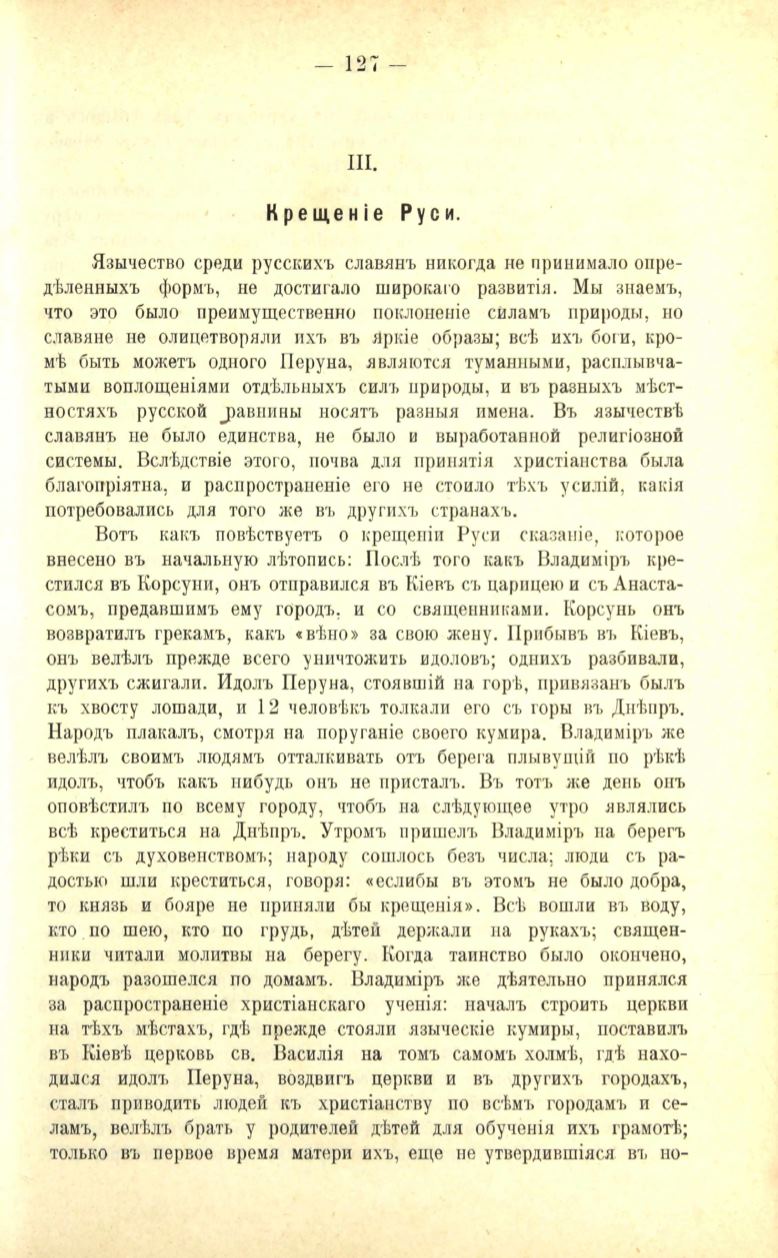 — 127 —

III.

Крещеніе Руси.

Язычество среди русскихъ славянъ никогда не принимало опредѣленныхъ формъ, не достигало широкаго развитія. Мы знаемъ, что это было преимущественно поклоненіе силамъ природы, но славяне не олицетворяли ихъ въ яркіе образы; всѣ ихъ боги, кромѣ быть можетъ одного Перуна, являются туманными, расплывчатыми воплощеніями отдѣльныхъ силъ природы, и въ разныхъ мѣстностяхъ русской равнины носятъ разныя имена. Въ язычествѣ славянъ не было единства, не было и выработанной религіозной системы. Вслѣдствіе этого, почва для принятія христіанства была благопріятна, и распространеніе его не стоило тѣхъ усилій, какія потребовались для того же въ другихъ странахъ.

Вотъ какъ повѣствуетъ о крещеніи Руси сказаніе, которое внесено въ начальную лѣтопись: Послѣ того какъ Владиміръ крестился въ Корсуни, онъ отправился въ Кіевъ съ царицею и съ Анастасомъ, предавшимъ ему городъ, и со священниками. Корсунь онъ возвратилъ грекамъ, какъ «вѣно» за свою жену. Прибывъ въ Кіевъ, онъ велѣлъ прежде всего уничтожить идоловъ; однихъ разбивали, другихъ сжигали. Идолъ Перуна, стоявшій на горѣ, привязанъ былъ къ хвосту лошади, и 12 человѣкъ толкали его съ горы въ Днѣпръ. Народъ плакалъ, смотря на поруганіе своего кумира. Владиміръ же велѣлъ своимъ людямъ отталкивать отъ берега плывущій по рѣкѣ идолъ, чтобъ какъ нибудь онъ не присталъ. Въ тотъ же день онъ оповѣстилъ по всему городу, чтобъ на слѣдующее утро являлись всѣ креститься на Днѣпръ. Утромъ пришелъ Владиміръ на берегъ рѣки съ духовенствомъ; народу сошлось безъ числа; люди съ радостью шли креститься, говоря: «еслибы въ этомъ не было добра, то князь и бояре не приняли бы крещенія». Всѣ вошли въ воду, кто по шею, кто по грудь, дѣтей держали на рукахъ; священники читали молитвы на берегу. Когда таинство было окончено, народъ разошелся по домамъ. Владиміръ же дѣятельно принялся за распространеніе христіанскаго ученія: началъ строить церкви на тѣхъ мѣстахъ, гдѣ прежде стояли языческіе кумиры, поставилъ въ Кіевѣ церковь св. Василія на томъ самомъ холмѣ, гдѣ находился идолъ Перуна, воздвигъ церкви и въ другихъ городахъ, сталъ приводить людей къ христіанству по всѣмъ городамъ и селамъ, велѣлъ брать у родителей дѣтей для обученія ихъ грамотѣ; только въ первое время матери ихъ, еще не утвердившіяся въ но-